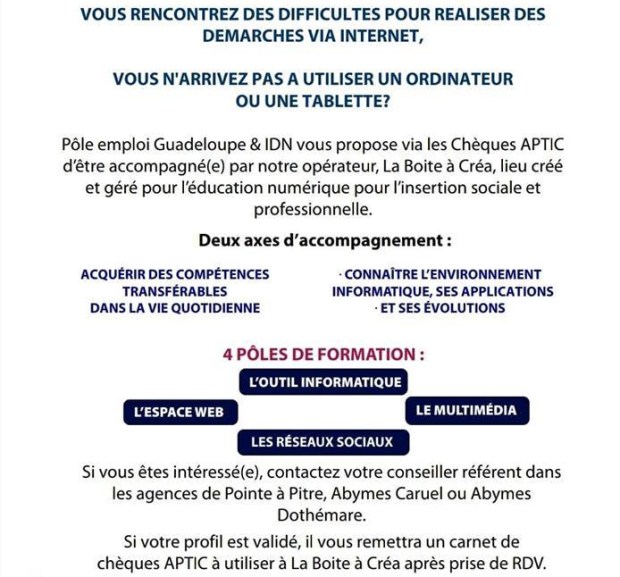 VOUS RENCONTREZ DES DIFFICULTES POUR REALISER DES DEMARCHES VIA INTERNET,

VOUS N'ARRIVEZ PAS A UTILISER UN ORDINATEUR OU UNE TABLETTE?

Pôle emploi Guadeloupe & IDN vous propose via les Chèques APTIC d'être accompagné(e) par notre opérateur, La Boite à Créa, lieu créé et géré pour l'éducation numérique pour l'insertion sociale et professionnelle.

Deux axes d'accompagnement :

ACQUÉRIR DES COMPÉTENCES TRANSFÉRABLES DANS LA VIE QUOTIDIENNE

· CONNAÎTRE L'ENVIRONNEMENT INFORMATIQUE, SES APPLICATIONS · ET SES ÉVOLUTIONS

4 PÔLES DE FORMATION :

L'OUTIL INFORMATIQUE

L'ESPACE WEB

LE MULTIMÉDIA

LES RÉSEAUX SOCIAUX

Si vous êtes intéressé(e), contactez votre conseiller référent dans les agences de Pointe à Pitre, Abymes Caruel ou Abymes Dothémare.

Si votre profil est validé, il vous remettra un carnet de chèques APTIC à utiliser à La Boite à Créa après prise de RDV.